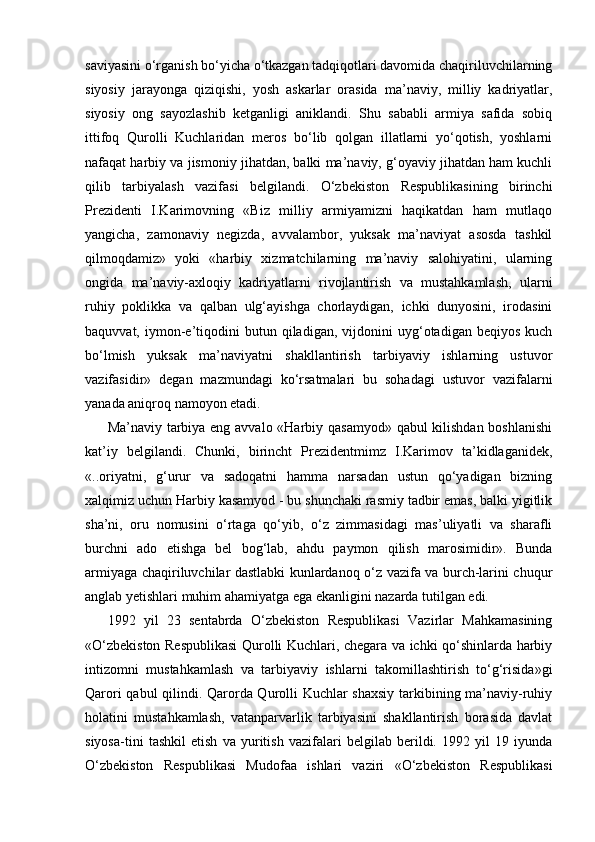 saviyasini o‘rganish bo‘yicha o‘tkazgan tadqiqotlari davomida chaqiriluvchilarning siyosiy jarayonga qiziqishi, yosh askarlar orasida ma’naviy, milliy kadriyatlar, siyosiy ong sayozlashib ketganligi aniklandi. Shu sababli armiya safida sobiq ittifoq Qurolli Kuchlaridan meros bo‘lib qolgan illatlarni yo‘qotish, yoshlarni nafaqat harbiy va jismoniy jihatdan, balki ma’naviy, g‘oyaviy jihatdan ham kuchli qilib tarbiyalash vazifasi belgilandi. O‘zbekiston Respublikasining birinchi Prezidenti I.Karimovning «Biz milliy armiyamizni haqikatdan ham mutlaqo yangicha, zamonaviy negizda, avvalambor, yuksak ma’naviyat asosda tashkil qilmoqdamiz» yoki «harbiy xizmatchilarning ma’naviy salohiyatini, ularning ongida ma’naviy-axloqiy kadriyatlarni rivojlantirish va mustahkamlash, ularni ruhiy poklikka va qalban ulg‘ayishga chorlaydigan, ichki dunyosini, irodasini baquvvat, iymon-e’tiqodini butun qiladigan, vijdonini uyg‘otadigan beqiyos kuch bo‘lmish yuksak ma’naviyatni shakllantirish tarbiyaviy ishlarning ustuvor vazifasidir» degan mazmundagi ko‘rsatmalari bu sohadagi ustuvor vazifalarni yanada aniqroq namoyon etadi.

Ma’naviy tarbiya eng avvalo «Harbiy qasamyod» qabul kilishdan boshlanishi kat’iy belgilandi. Chunki, birincht Prezidentmimz I.Karimov ta’kidlaganidek, «..oriyatni, g‘urur va sadoqatni hamma narsadan ustun qo‘yadigan bizning xalqimiz uchun Harbiy kasamyod - bu shunchaki rasmiy tadbir emas, balki yigitlik sha’ni, oru nomusini o‘rtaga qo‘yib, o‘z zimmasidagi mas’uliyatli va sharafli burchni ado etishga bel bog‘lab, ahdu paymon qilish marosimidir». Bunda armiyaga chaqiriluvchilar dastlabki kunlardanoq o‘z vazifa va burch-larini chuqur anglab yetishlari muhim ahamiyatga ega ekanligini nazarda tutilgan edi.

1992 yil 23 sentabrda O‘zbekiston Respublikasi Vazirlar Mahkamasining «O‘zbekiston Respublikasi Qurolli Kuchlari, chegara va ichki qo‘shinlarda harbiy intizomni mustahkamlash va tarbiyaviy ishlarni takomillashtirish to‘g‘risida»gi Qarori qabul qilindi. Qarorda Qurolli Kuchlar shaxsiy tarkibining ma’naviy-ruhiy holatini mustahkamlash, vatanparvarlik tarbiyasini shakllantirish borasida davlat siyosa-tini tashkil etish va yuritish vazifalari belgilab berildi. 1992 yil 19 iyunda O‘zbekiston Respublikasi Mudofaa ishlari vaziri «O‘zbekiston Respublikasi